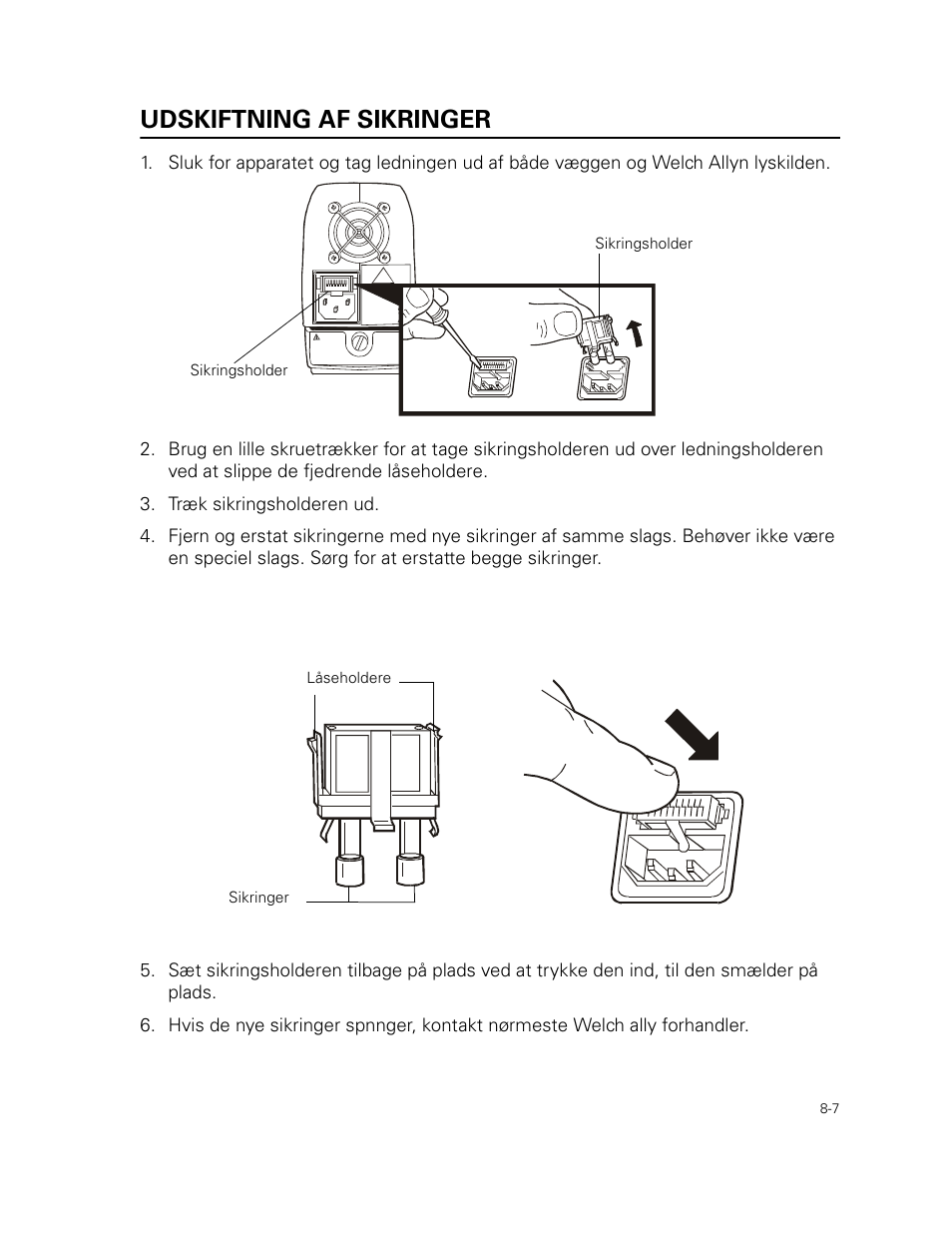 UDSKIFTNING AF SIKRINGER

1. Sluk for apparatet og tag ledningen ud af både væggen og Welch Allyn lyskilden.

Sikringsholder

Sikringsholder

2. Brug en lille skruetrækker for at tage sikringsholderen ud over ledningsholderen ved at slippe de fjedrende låseholdere.

3. Træk sikringsholderen ud.

4. Fjern og erstat sikringerne med nye sikringer af samme slags. Behøver ikke være en speciel slags. Sørg for at erstatte begge sikringer.

Låseholdere

Sikringer

5. Sæt sikringsholderen tilbage på plads ved at trykke den ind, til den smælder på plads.

6. Hvis de nye sikringer spnnger, kontakt nørmeste Welch ally forhandler.

8-7